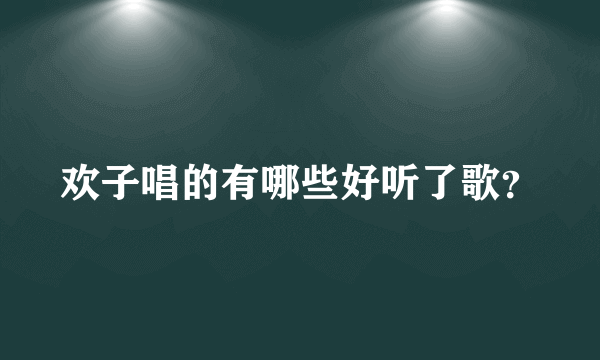 欢子唱的有哪些好听了歌?